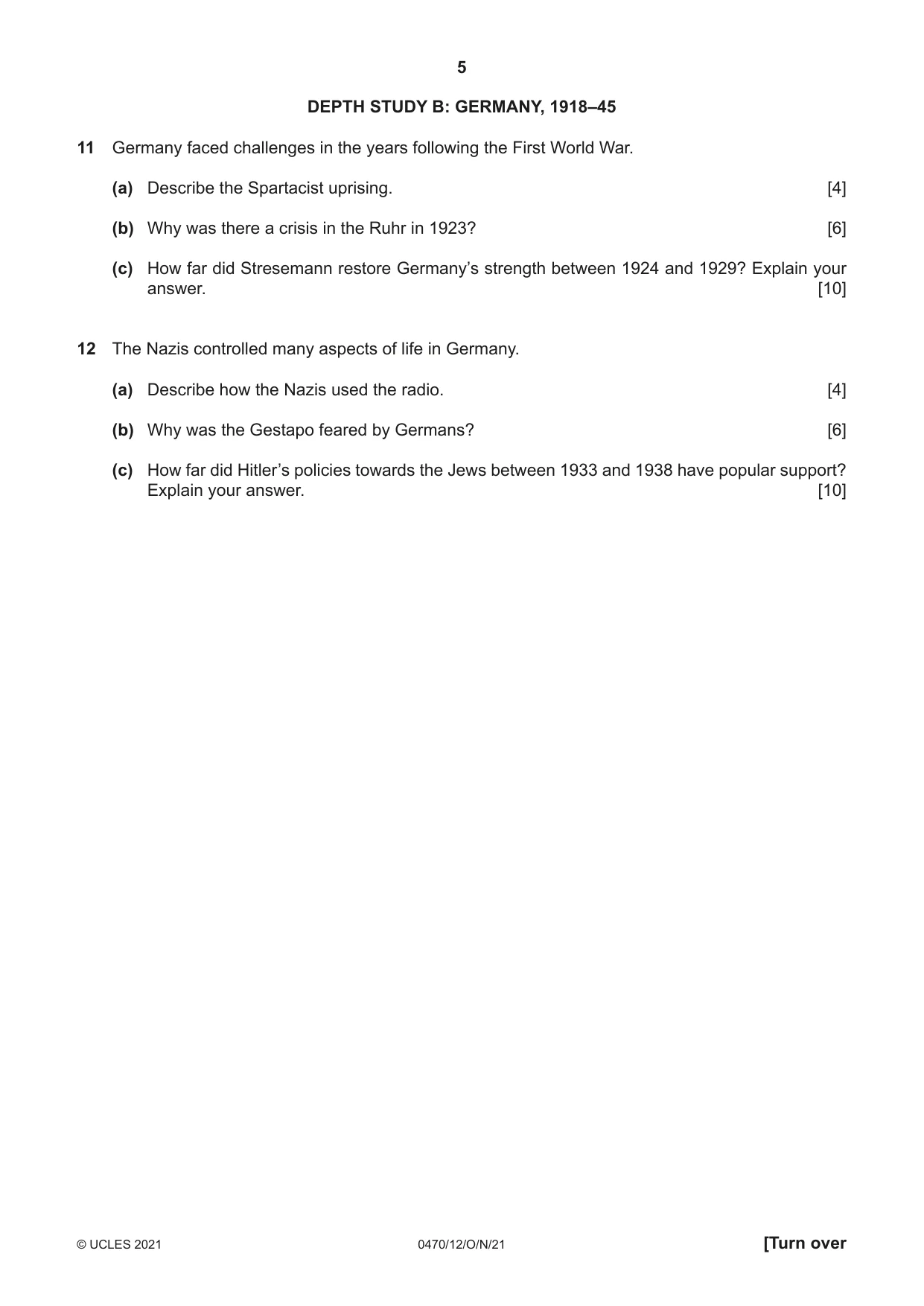 5

DEPTH STUDY B: GERMANY, 1918–45

11 Germany faced challenges in the years following the First World War.

(a) Describe the Spartacist uprising. [4]

(b) Why was there a crisis in the Ruhr in 1923? [6]

(c) How far did Stresemann restore Germany's strength between 1924 and 1929? Explain your answer. [10]

12 The Nazis controlled many aspects of life in Germany.

(a) Describe how the Nazis used the radio. [4]

(b) Why was the Gestapo feared by Germans? [6]

(c) How far did Hitler's policies towards the Jews between 1933 and 1938 have popular support? Explain your answer. [10]

© UCLES 2021 0470/12/O/N/21 [Turn over